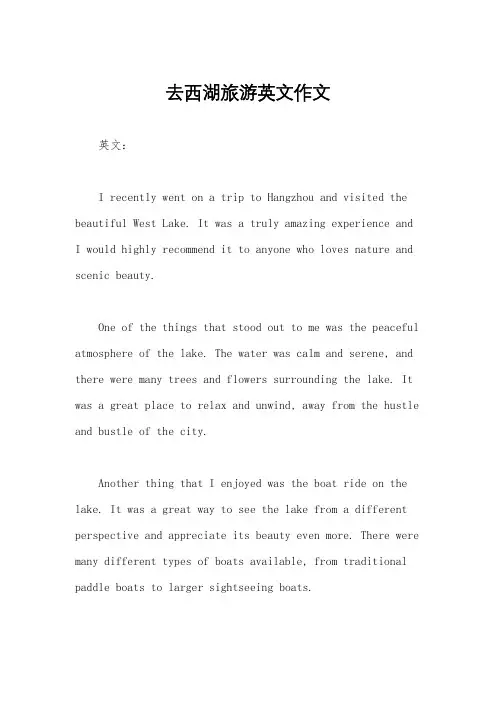 去西湖旅游英文作文

英文：

I recently went on a trip to Hangzhou and visited the beautiful West Lake. It was a truly amazing experience and I would highly recommend it to anyone who loves nature and scenic beauty.

One of the things that stood out to me was the peaceful atmosphere of the lake. The water was calm and serene, and there were many trees and flowers surrounding the lake. It was a great place to relax and unwind, away from the hustle and bustle of the city.

Another thing that I enjoyed was the boat ride on the lake. It was a great way to see the lake from a different perspective and appreciate its beauty even more. There were many different types of boats available, from traditional paddle boats to larger sightseeing boats.